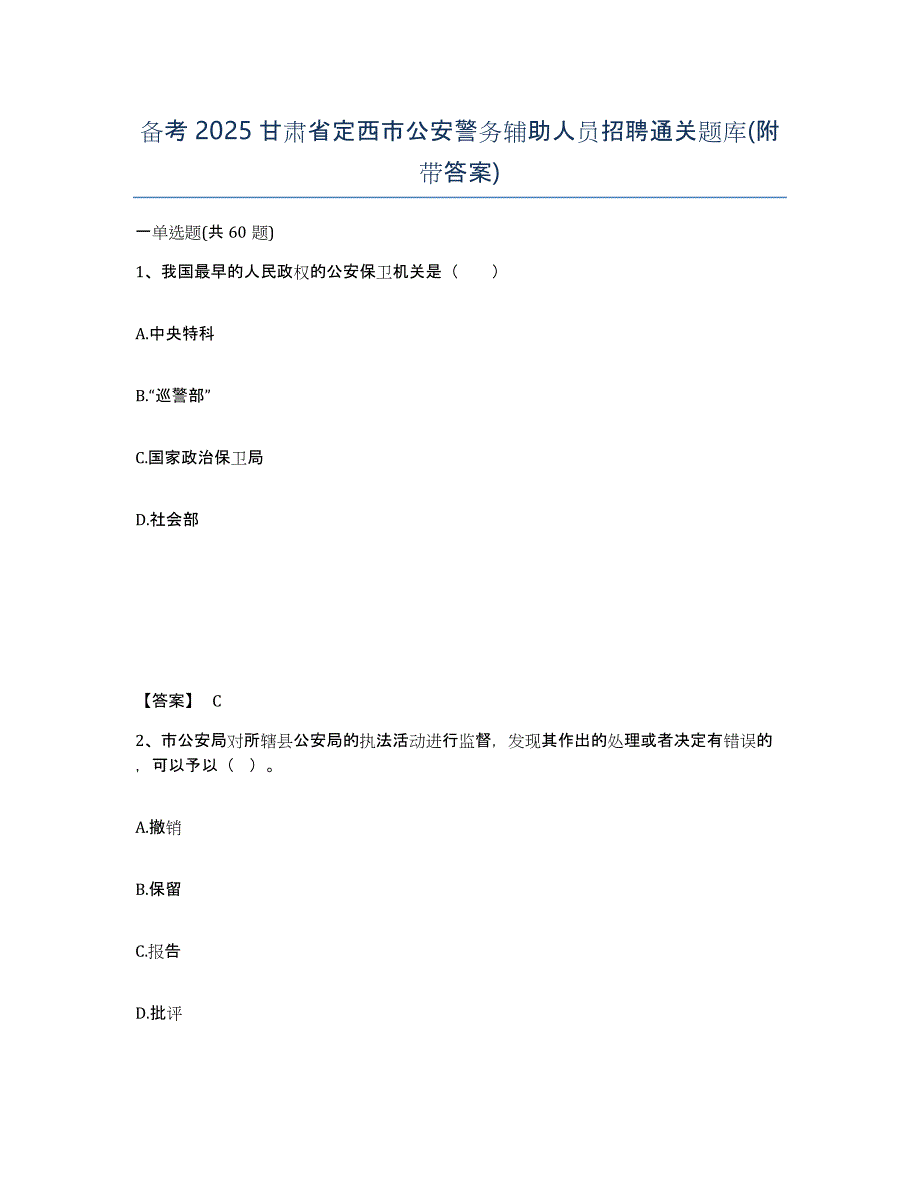 备考 2025 甘肃省定西市公安警务辅助人员招聘通关题库(附带答案)

一单选题(共 60 题)

1、我国最早的人民政权的公安保卫机关是（　　）

A.中央特科

B.“巡警部”

C.国家政治保卫局

D.社会部

【答案】 C

2、市公安局对所辖县公安局的执法活动进行监督，发现其作出的处理或者决定有错误的，可以予以（ ）。

A.撤销

B.保留

C.报告

D.批评